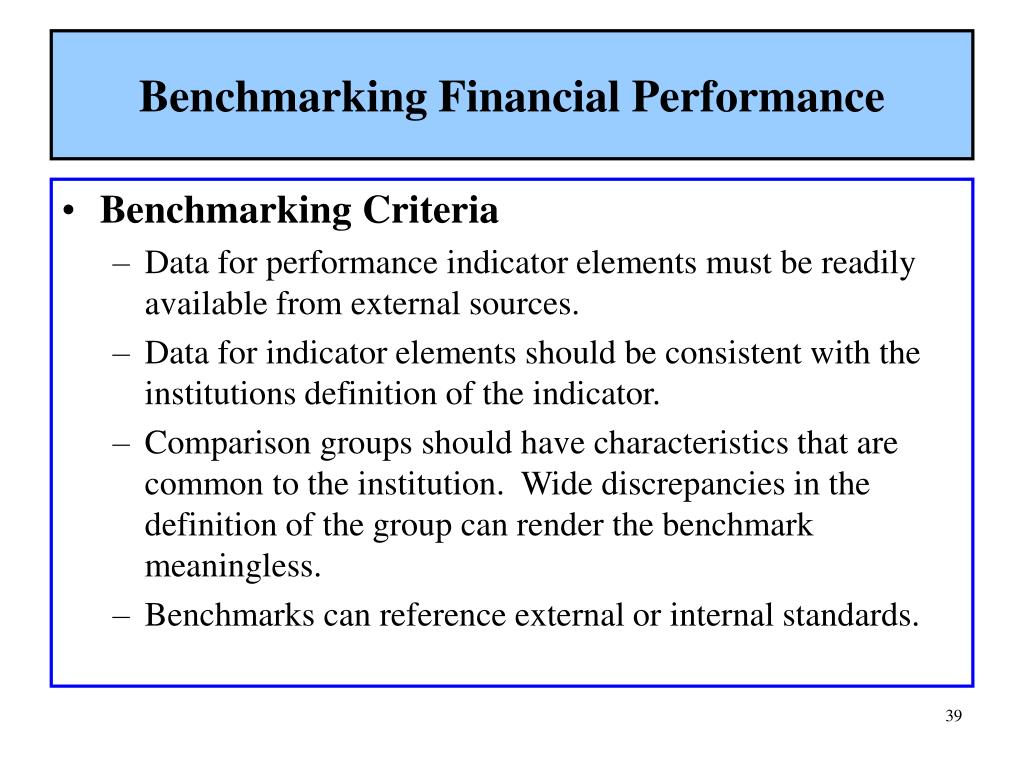 Benchmarking Financial Performance

• Benchmarking Criteria
– Data for performance indicator elements must be readily available from external sources.
– Data for indicator elements should be consistent with the institutions definition of the indicator.
– Comparison groups should have characteristics that are common to the institution. Wide discrepancies in the definition of the group can render the benchmark meaningless.
– Benchmarks can reference external or internal standards.

39